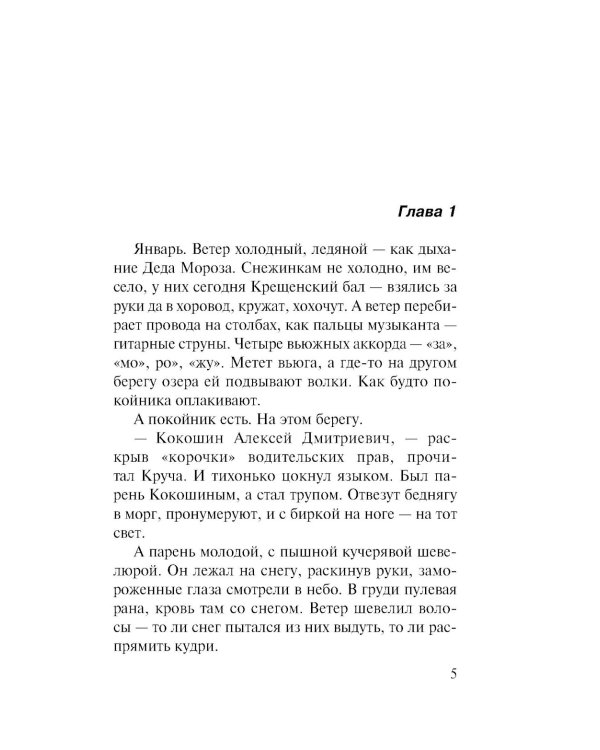 Глава 1

Январь. Ветер холодный, ледяной — как дыхание Деда Мороза. Снежинкам не холодно, им весело, у них сегодня Крещенский бал — взялись за руки да в хоровод, кружат, хохочут. А ветер перебирает провода на столбах, как пальцы музыканта — гитарные струны. Четыре вьюжных аккорда — «за», «мо», ро», «жу». Метет вьюга, а где-то на другом берегу озера ей подвывают волки. Как будто покойника оплакивают.

А покойник есть. На этом берегу.

— Кокошин Алексей Дмитриевич, — раскрыв «корочки» водительских прав, прочитал Круча. И тихонько цокнул языком. Был парень Кокошиным, а стал трупом. Отвезут беднягу в морг, пронумеруют, и с биркой на ноге — на тот свет.

А парень молодой, с пышной кучерявой шевелюрой. Он лежал на снегу, раскинув руки, замороженные глаза смотрели в небо. В груди пулевая рана, кровь там со снегом. Ветер шевелил волосы — то ли снег пытался из них выдуть, то ли распрямить кудри.

5